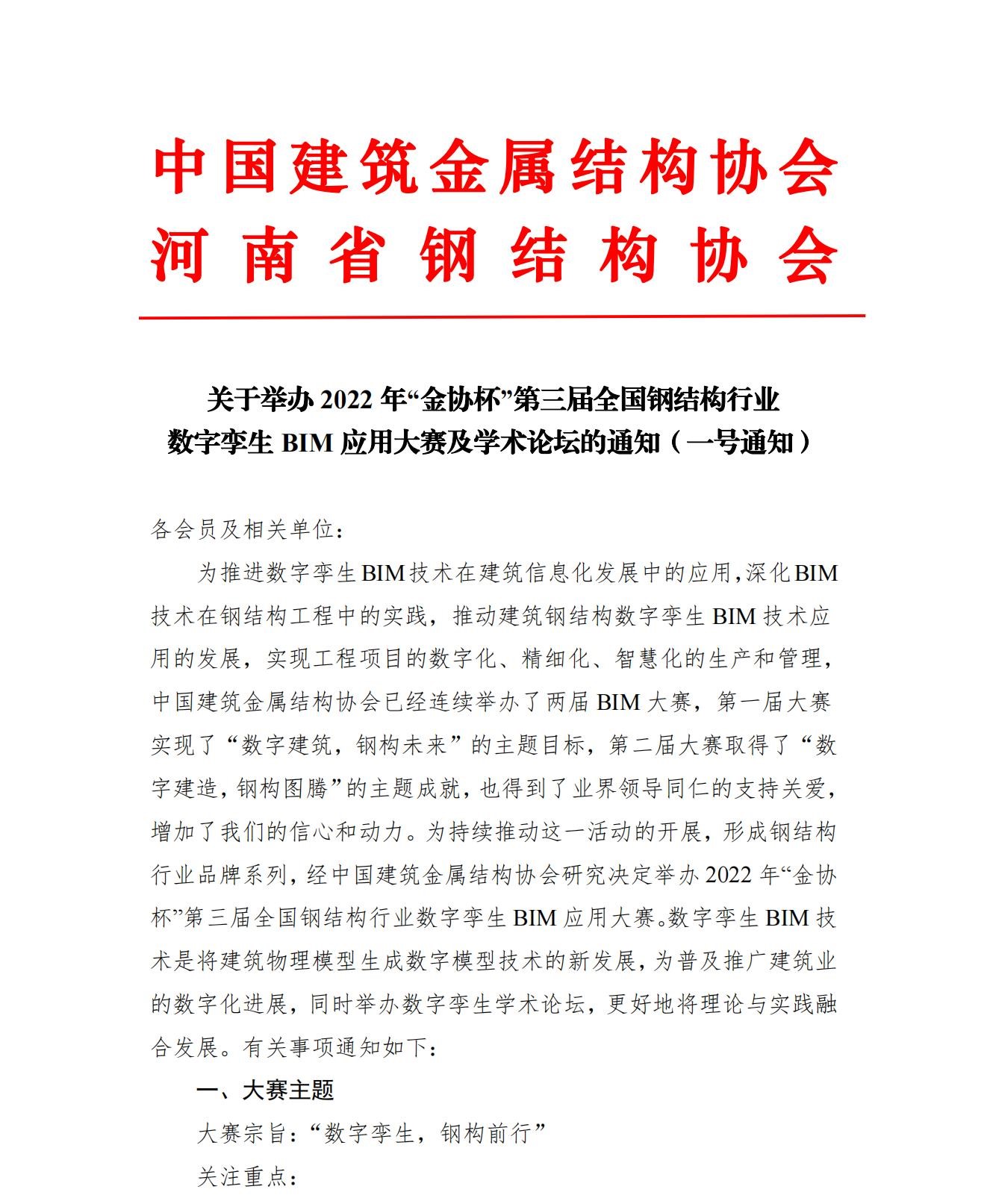 中国建筑金属结构协会
河南省钢结构协会

关于举办 2022 年“金协杯”第三届全国钢结构行业
数字孪生 BIM 应用大赛及学术论坛的通知（一号通知）

各会员及相关单位：

为推进数字孪生BIM技术在建筑信息化发展中的应用，深化BIM技术在钢结构工程中的实践，推动建筑钢结构数字孪生 BIM 技术应用的发展，实现工程项目的数字化、精细化、智慧化的生产和管理，中国建筑金属结构协会已经连续举办了两届 BIM 大赛，第一届大赛实现了“数字建筑，钢构未来”的主题目标，第二届大赛取得了“数字建造，钢构图腾”的主题成就，也得到了业界领导同仁的支持关爱，增加了我们的信心和动力。为持续推动这一活动的开展，形成钢结构行业品牌系列，经中国建筑金属结构协会研究决定举办 2022 年“金协杯”第三届全国钢结构行业数字孪生 BIM 应用大赛。数字孪生 BIM 技术是将建筑物理模型生成数字模型技术的新发展，为普及推广建筑业的数字化进展，同时举办数字孪生学术论坛，更好地将理论与实践融合发展。有关事项通知如下：

一、大赛主题

大赛宗旨：“数字孪生，钢构前行”

关注重点：